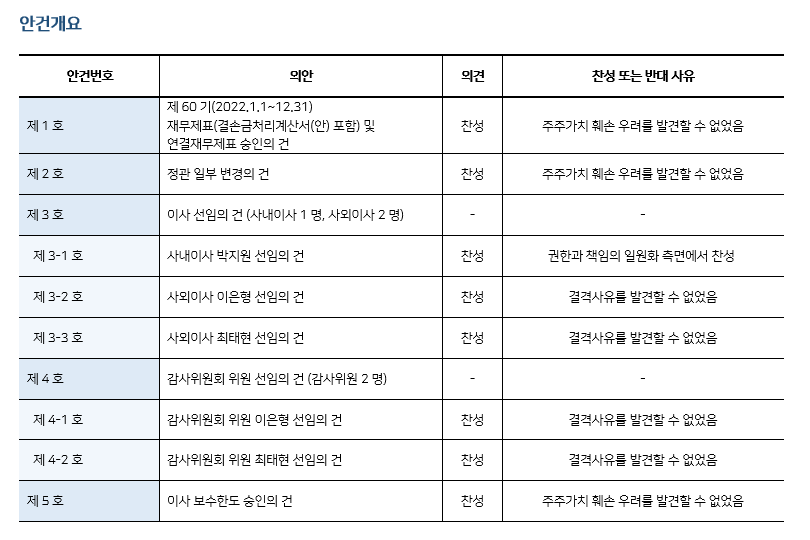 안건개요

| 안건번호 | 의안 | 의견 | 찬성 또는 반대 사유 |
|---|---|---|---|
| 제 1 호 | 제 60 기(2022.1.1~12.31) 재무제표(결손금처리계산서(안) 포함) 및 연결재무제표 승인의 건 | 찬성 | 주주가치 훼손 우려를 발견할 수 없었음 |
| 제 2 호 | 정관 일부 변경의 건 | 찬성 | 주주가치 훼손 우려를 발견할 수 없었음 |
| 제 3 호 | 이사 선임의 건 (사내이사 1 명, 사외이사 2 명) | - | - |
| 제 3-1 호 | 사내이사 박지원 선임의 건 | 찬성 | 권한과 책임의 일원화 측면에서 찬성 |
| 제 3-2 호 | 사외이사 이은형 선임의 건 | 찬성 | 결격사유를 발견할 수 없었음 |
| 제 3-3 호 | 사외이사 최태현 선임의 건 | 찬성 | 결격사유를 발견할 수 없었음 |
| 제 4 호 | 감사위원회 위원 선임의 건 (감사위원 2 명) | - | - |
| 제 4-1 호 | 감사위원회 위원 이은형 선임의 건 | 찬성 | 결격사유를 발견할 수 없었음 |
| 제 4-2 호 | 감사위원회 위원 최태현 선임의 건 | 찬성 | 결격사유를 발견할 수 없었음 |
| 제 5 호 | 이사 보수한도 승인의 건 | 찬성 | 주주가치 훼손 우려를 발견할 수 없었음 |